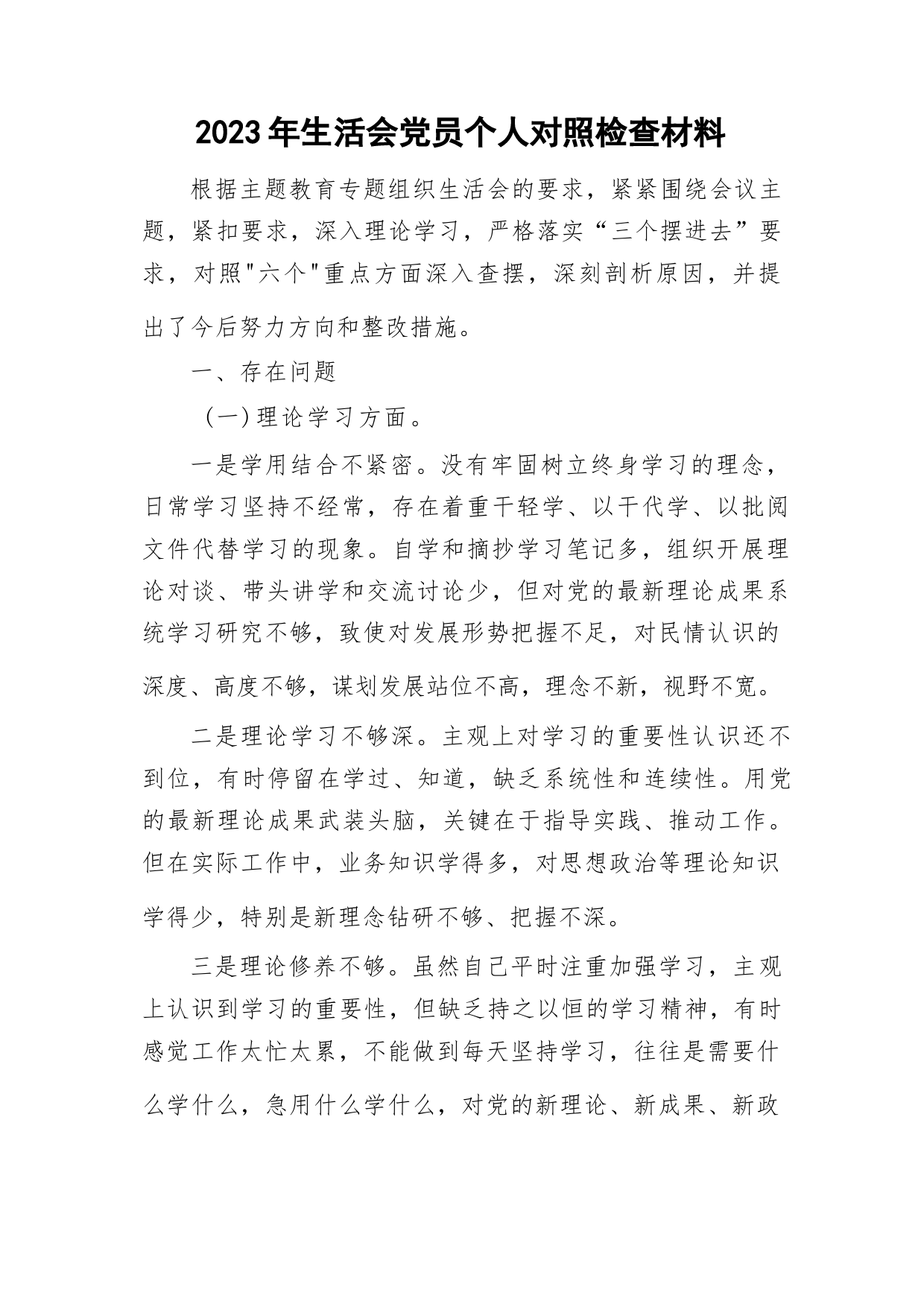 2023年生活会党员个人对照检查材料

根据主题教育专题组织生活会的要求，紧紧围绕会议主题，紧扣要求，深入理论学习，严格落实“三个摆进去”要求，对照"六个"重点方面深入查摆，深刻剖析原因，并提出了今后努力方向和整改措施。

一、存在问题

（一）理论学习方面。

一是学用结合不紧密。没有牢固树立终身学习的理念，日常学习坚持不经常，存在着重干轻学、以干代学、以批阅文件代替学习的现象。自学和摘抄学习笔记多，组织开展理论对谈、带头讲学和交流讨论少，但对党的最新理论成果系统学习研究不够，致使对发展形势把握不足，对民情认识的深度、高度不够，谋划发展站位不高，理念不新，视野不宽。

二是理论学习不够深。主观上对学习的重要性认识还不到位，有时停留在学过、知道，缺乏系统性和连续性。用党的最新理论成果武装头脑，关键在于指导实践、推动工作。但在实际工作中，业务知识学得多，对思想政治等理论知识学得少，特别是新理念钻研不够、把握不深。

三是理论修养不够。虽然自己平时注重加强学习，主观上认识到学习的重要性，但缺乏持之以恒的学习精神，有时感觉工作太忙太累，不能做到每天坚持学习，往往是需要什么学什么，急用什么学什么，对党的新理论、新成果、新政